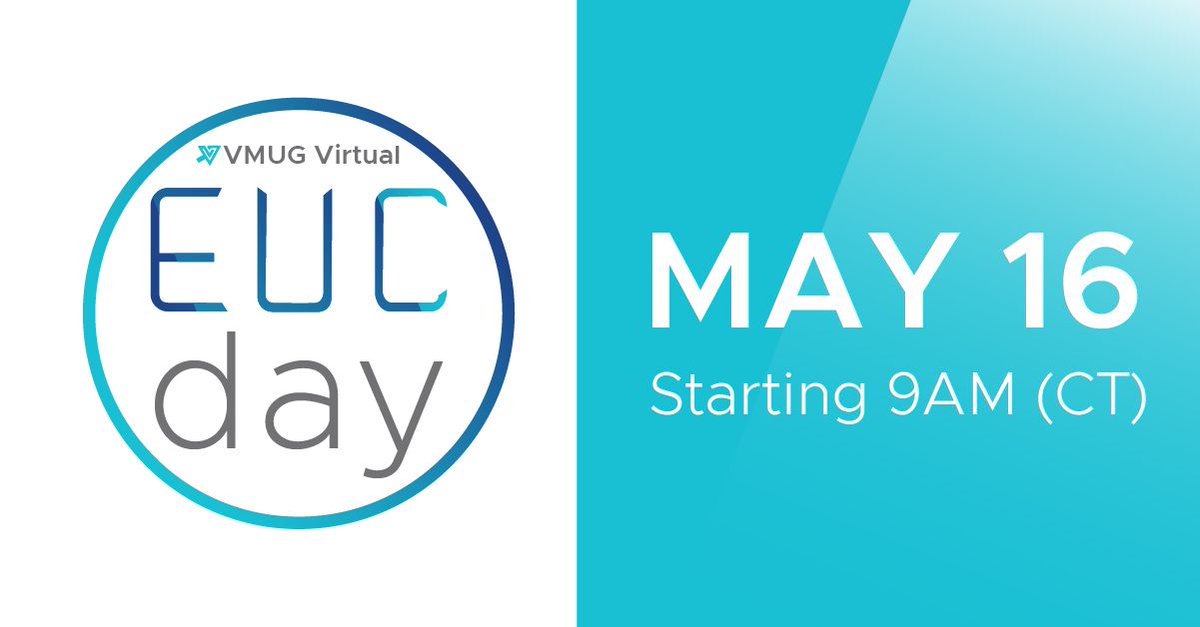 VMUG Virtual
EUC
day

MAY 16
Starting 9AM (CT)